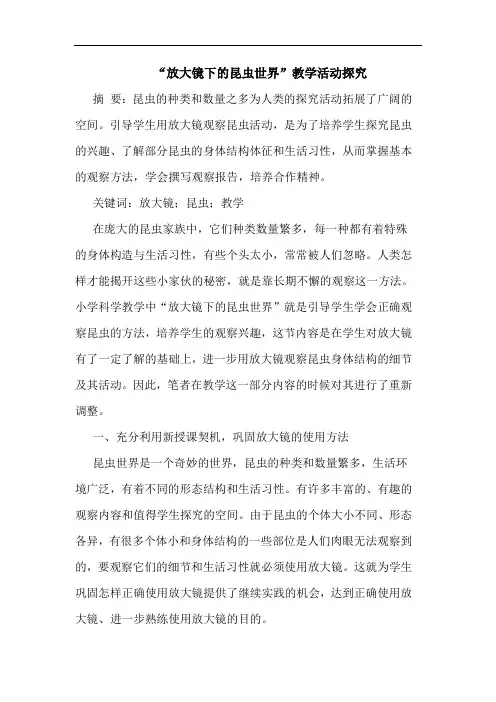 “放大镜下的昆虫世界”教学活动探究

摘 要：昆虫的种类和数量之多为人类的探究活动拓展了广阔的空间。引导学生用放大镜观察昆虫活动，是为了培养学生探究昆虫的兴趣、了解部分昆虫的身体结构体征和生活习性，从而掌握基本的观察方法，学会撰写观察报告，培养合作精神。

关键词：放大镜；昆虫；教学

在庞大的昆虫家族中，它们种类数量繁多，每一种都有着特殊的身体构造与生活习性，有些个头太小，常常被人们忽略。人类怎样才能揭开这些小家伙的秘密，就是靠长期不懈的观察这一方法。小学科学教学中“放大镜下的昆虫世界”就是引导学生学会正确观察昆虫的方法，培养学生的观察兴趣，这节内容是在学生对放大镜有了一定了解的基础上，进一步用放大镜观察昆虫身体结构的细节及其活动。因此，笔者在教学这一部分内容的时候对其进行了重新调整。

一、充分利用新授课契机，巩固放大镜的使用方法

昆虫世界是一个奇妙的世界，昆虫的种类和数量繁多，生活环境广泛，有着不同的形态结构和生活习性。有许多丰富的、有趣的观察内容和值得学生探究的空间。由于昆虫的个体大小不同、形态各异，有很多个体小和身体结构的一些部位是人们肉眼无法观察到的，要观察它们的细节和生活习性就必须使用放大镜。这就为学生巩固怎样正确使用放大镜提供了继续实践的机会，达到正确使用放大镜、进一步熟练使用放大镜的目的。